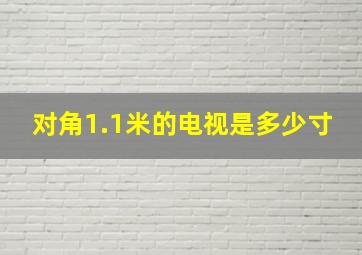 对角1.1米的电视是多少寸